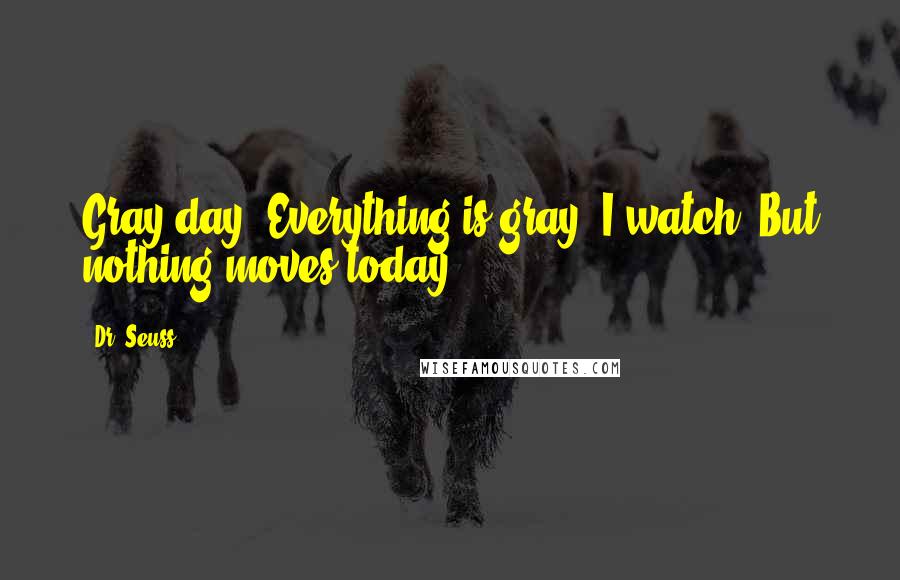 Gray day. Everything is gray. I watch. But nothing moves today.

Dr. Seuss

WISEFAMOUSQUOTES.COM